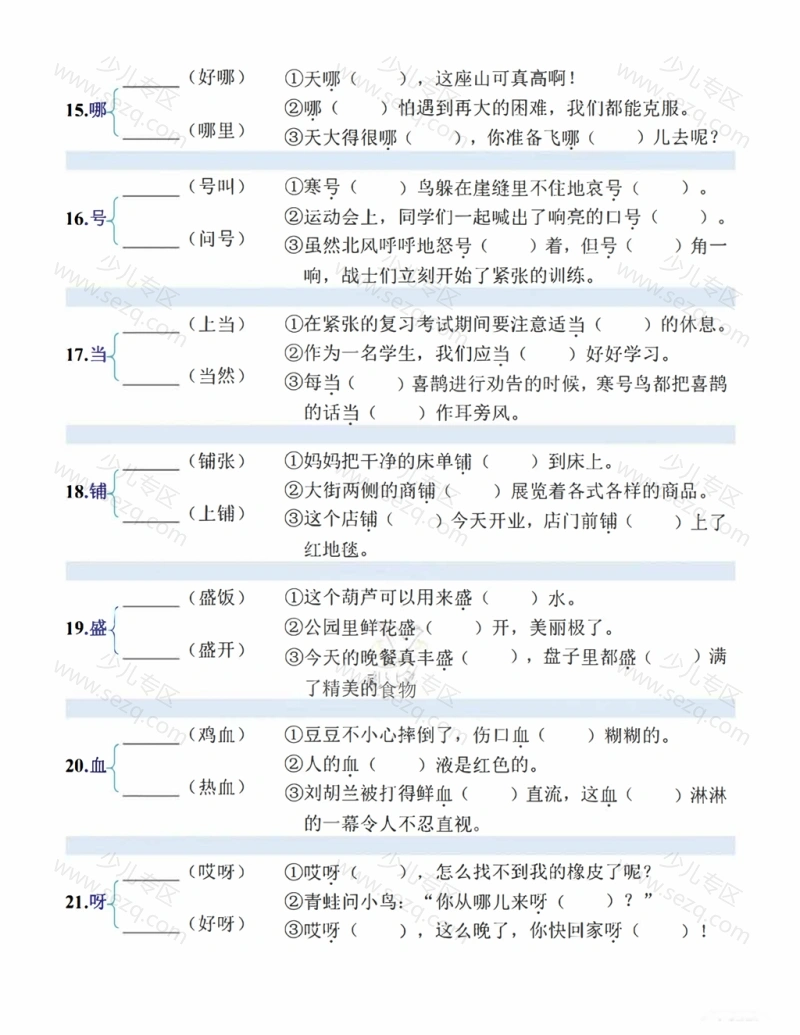 15.哪 ______（好哪） ______（哪里）

①天哪（　　），这座山可真高啊！
②哪（　　）怕遇到再大的困难，我们都能克服。
③天大得很哪（　　），你准备飞哪（　　）儿去呢？

16.号 ______（号叫） ______（问号）

①寒号（　　）鸟躲在崖缝里不住地哀号（　　）。
②运动会上，同学们一起喊出了响亮的口号（　　）。
③虽然北风呼呼地怒号（　　）着，但号（　　）角一响，战士们立刻开始了紧张的训练。

17.当 ______（上当） ______（当然）

①在紧张的复习考试期间要注意适当（　　）的休息。
②作为一名学生，我们应当（　　）好好学习。
③每当（　　）喜鹊进行劝告的时候，寒号鸟都把喜鹊的话当（　　）作耳旁风。

18.铺 ______（铺张） ______（上铺）

①妈妈把干净的床单铺（　　）到床上。
②大街两侧的商铺（　　）展览着各式各样的商品。
③这个店铺（　　）今天开业，店门前铺（　　）上了红地毯。

19.盛 ______（盛饭） ______（盛开）

①这个葫芦可以用来盛（　　）水。
②公园里鲜花盛（　　）开，美丽极了。
③今天的晚餐真丰盛（　　），盘子里都盛（　　）满了精美的食物

20.血 ______（鸡血） ______（热血）

①豆豆不小心摔倒了，伤口血（　　）糊糊的。
②人的血（　　）液是红色的。
③刘胡兰被打得鲜血（　　）直流，这血（　　）淋淋的一幕令人不忍直视。

21.呀 ______（哎呀） ______（好呀）

①哎呀（　　），怎么找不到我的橡皮了呢？
②青蛙问小鸟：“你从哪儿来呀（　　）？”
③哎呀（　　），这么晚了，你快回家呀（　　）！

少儿专区 www.sezq.com